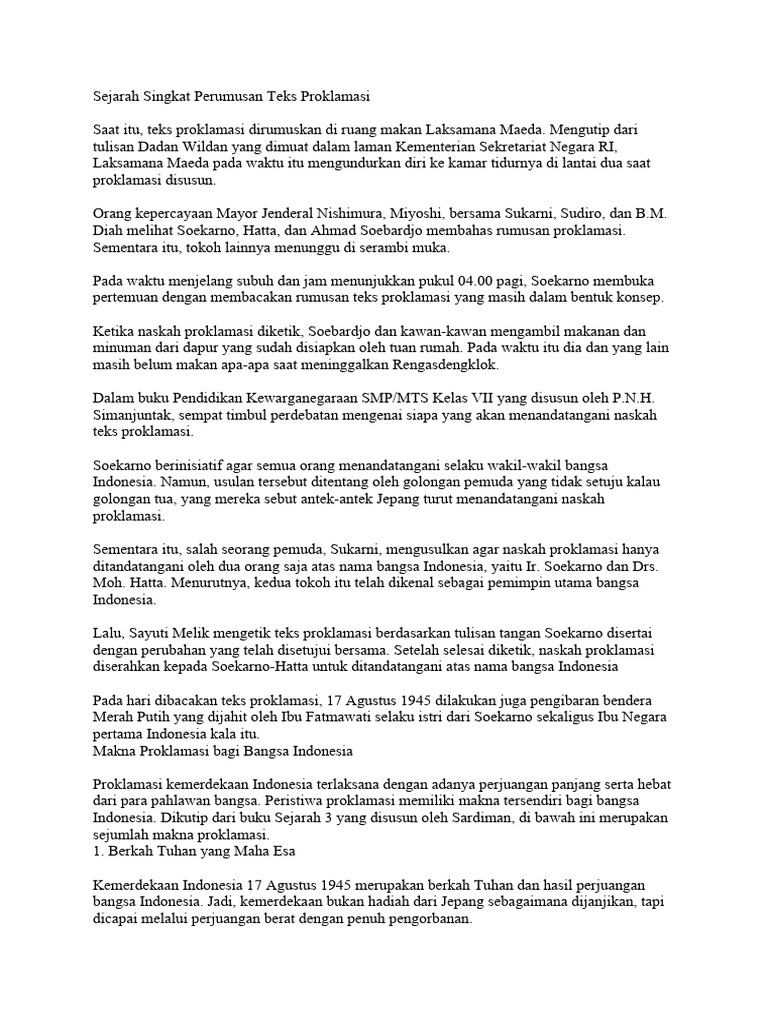 Sejarah Singkat Perumusan Teks Proklamasi

Saat itu, teks proklamasi dirumuskan di ruang makan Laksamana Maeda. Mengutip dari tulisan Dadan Wildan yang dimuat dalam laman Kementerian Sekretariat Negara RI, Laksamana Maeda pada waktu itu mengundurkan diri ke kamar tidurnya di lantai dua saat proklamasi disusun.

Orang kepercayaan Mayor Jenderal Nishimura, Miyoshi, bersama Sukarni, Sudiro, dan B.M. Diah melihat Soekarno, Hatta, dan Ahmad Soebardjo membahas rumusan proklamasi. Sementara itu, tokoh lainnya menunggu di serambi muka.

Pada waktu menjelang subuh dan jam menunjukkan pukul 04.00 pagi, Soekarno membuka pertemuan dengan membacakan rumusan teks proklamasi yang masih dalam bentuk konsep.

Ketika naskah proklamasi diketik, Soebardjo dan kawan-kawan mengambil makanan dan minuman dari dapur yang sudah disiapkan oleh tuan rumah. Pada waktu itu dia dan yang lain masih belum makan apa-apa saat meninggalkan Rengasdengklok.

Dalam buku Pendidikan Kewarganegaraan SMP/MTS Kelas VII yang disusun oleh P.N.H. Simanjuntak, sempat timbul perdebatan mengenai siapa yang akan menandatangani naskah teks proklamasi.

Soekarno berinisiatif agar semua orang menandatangani selaku wakil-wakil bangsa Indonesia. Namun, usulan tersebut ditentang oleh golongan pemuda yang tidak setuju kalau golongan tua, yang mereka sebut antek-antek Jepang turut menandatangani naskah proklamasi.

Sementara itu, salah seorang pemuda, Sukarni, mengusulkan agar naskah proklamasi hanya ditandatangani oleh dua orang saja atas nama bangsa Indonesia, yaitu Ir. Soekarno dan Drs. Moh. Hatta. Menurutnya, kedua tokoh itu telah dikenal sebagai pemimpin utama bangsa Indonesia.

Lalu, Sayuti Melik mengetik teks proklamasi berdasarkan tulisan tangan Soekarno disertai dengan perubahan yang telah disetujui bersama. Setelah selesai diketik, naskah proklamasi diserahkan kepada Soekarno-Hatta untuk ditandatangani atas nama bangsa Indonesia

Pada hari dibacakan teks proklamasi, 17 Agustus 1945 dilakukan juga pengibaran bendera Merah Putih yang dijahit oleh Ibu Fatmawati selaku istri dari Soekarno sekaligus Ibu Negara pertama Indonesia kala itu.
Makna Proklamasi bagi Bangsa Indonesia

Proklamasi kemerdekaan Indonesia terlaksana dengan adanya perjuangan panjang serta hebat dari para pahlawan bangsa. Peristiwa proklamasi memiliki makna tersendiri bagi bangsa Indonesia. Dikutip dari buku Sejarah 3 yang disusun oleh Sardiman, di bawah ini merupakan sejumlah makna proklamasi.
1. Berkah Tuhan yang Maha Esa

Kemerdekaan Indonesia 17 Agustus 1945 merupakan berkah Tuhan dan hasil perjuangan bangsa Indonesia. Jadi, kemerdekaan bukan hadiah dari Jepang sebagaimana dijanjikan, tapi dicapai melalui perjuangan berat dengan penuh pengorbanan.